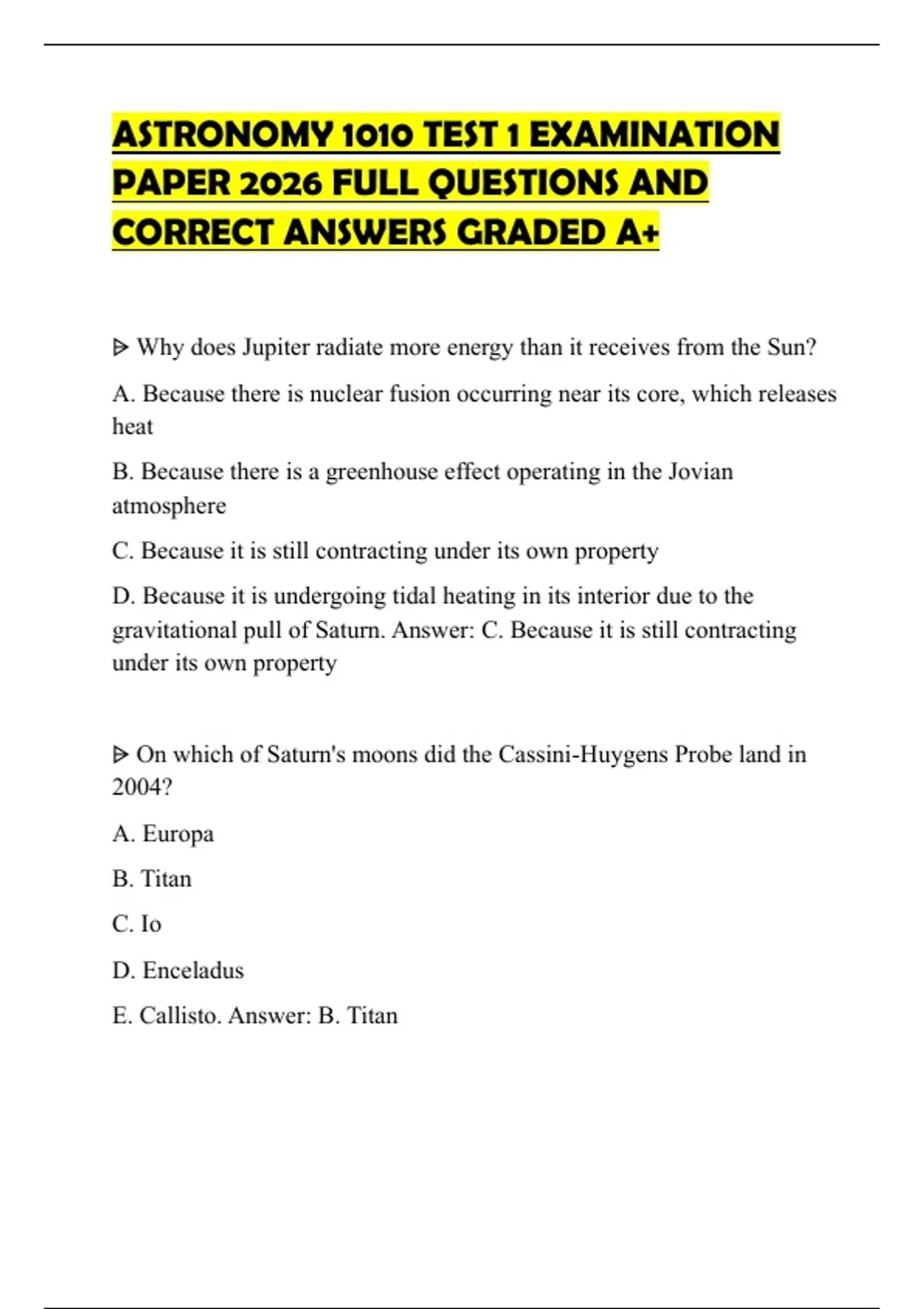 ASTRONOMY 1010 TEST 1 EXAMINATION PAPER 2026 FULL QUESTIONS AND CORRECT ANSWERS GRADED A+

ᐅ Why does Jupiter radiate more energy than it receives from the Sun?

A. Because there is nuclear fusion occurring near its core, which releases heat

B. Because there is a greenhouse effect operating in the Jovian atmosphere

C. Because it is still contracting under its own property

D. Because it is undergoing tidal heating in its interior due to the gravitational pull of Saturn. Answer: C. Because it is still contracting under its own property

ᐅ On which of Saturn's moons did the Cassini-Huygens Probe land in 2004?

A. Europa

B. Titan

C. Io

D. Enceladus

E. Callisto. Answer: B. Titan